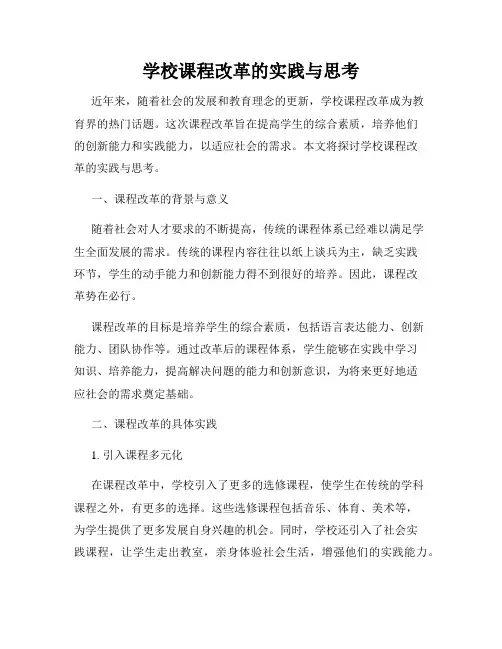 学校课程改革的实践与思考

近年来，随着社会的发展和教育理念的更新，学校课程改革成为教育界的热门话题。这次课程改革旨在提高学生的综合素质，培养他们的创新能力和实践能力，以适应社会的需求。本文将探讨学校课程改革的实践与思考。

一、课程改革的背景与意义

随着社会对人才要求的不断提高，传统的课程体系已经难以满足学生全面发展的需求。传统的课程内容往往以纸上谈兵为主，缺乏实践环节，学生的动手能力和创新能力得不到很好的培养。因此，课程改革势在必行。

课程改革的目标是培养学生的综合素质，包括语言表达能力、创新能力、团队协作等。通过改革后的课程体系，学生能够在实践中学习知识、培养能力，提高解决问题的能力和创新意识，为将来更好地适应社会的需求奠定基础。

二、课程改革的具体实践

1. 引入课程多元化

在课程改革中，学校引入了更多的选修课程，使学生在传统的学科课程之外，有更多的选择。这些选修课程包括音乐、体育、美术等，为学生提供了更多发展自身兴趣的机会。同时，学校还引入了社会实践课程，让学生走出教室，亲身体验社会生活，增强他们的实践能力。